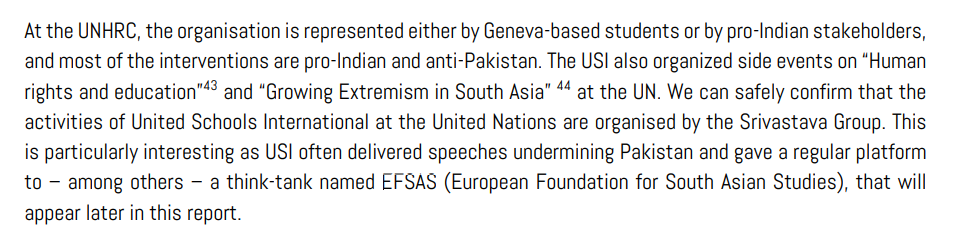 At the UNHRC, the organisation is represented either by Geneva-based students or by pro-Indian stakeholders, and most of the interventions are pro-Indian and anti-Pakistan. The USI also organized side events on "Human rights and education"$^{43}$ and "Growing Extremism in South Asia" $^{44}$ at the UN. We can safely confirm that the activities of United Schools International at the United Nations are organised by the Srivastava Group. This is particularly interesting as USI often delivered speeches undermining Pakistan and gave a regular platform to – among others – a think-tank named EFSAS (European Foundation for South Asian Studies), that will appear later in this report.